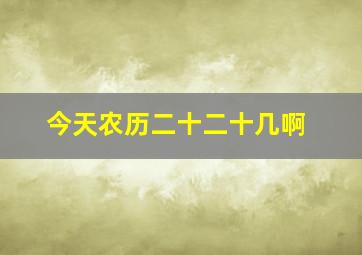 今天农历二十二十几啊